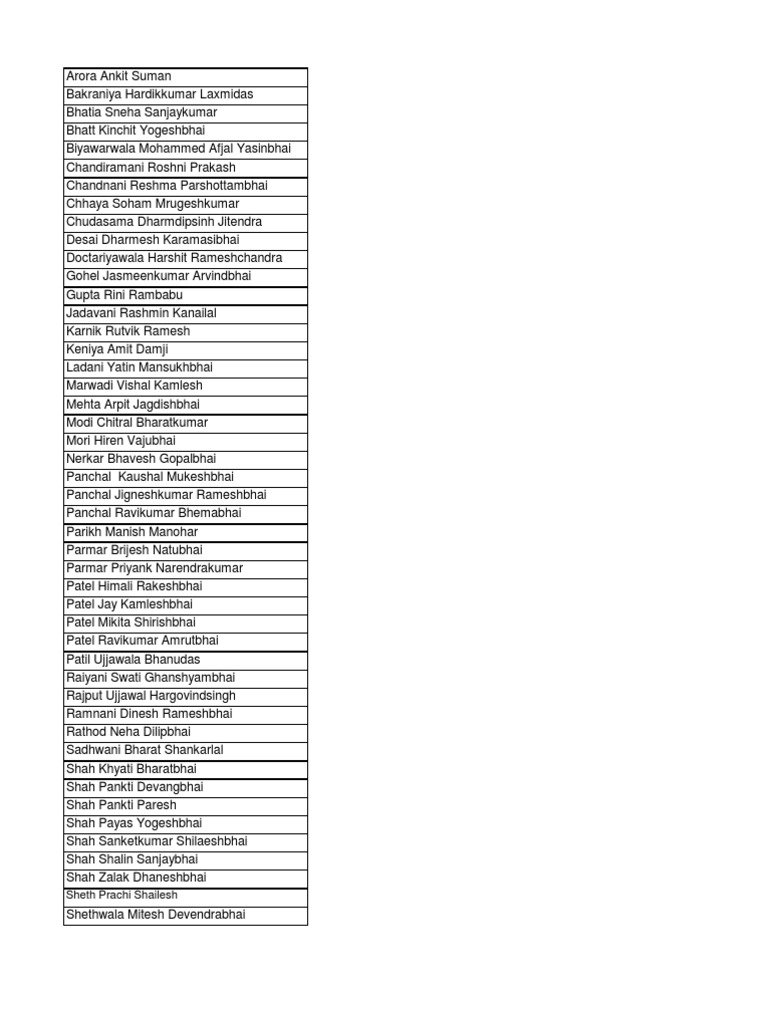 | Arora Ankit Suman |
|---|
| Bakraniya Hardikkumar Laxmidas |
| Bhatia Sneha Sanjaykumar |
| Bhatt Kinchit Yogeshbhai |
| Biyawarwala Mohammed Afjal Yasinbhai |
| Chandiramani Roshni Prakash |
| Chandnani Reshma Parshottambhai |
| Chhaya Soham Mrugeshkumar |
| Chudasama Dharmdipsinh Jitendra |
| Desai Dharmesh Karamasibhai |
| Doctariyawala Harshit Rameshchandra |
| Gohel Jasmeenkumar Arvindbhai |
| Gupta Rini Rambabu |
| Jadavani Rashmin Kanailal |
| Karnik Rutvik Ramesh |
| Keniya Amit Damji |
| Ladani Yatin Mansukhbhai |
| Marwadi Vishal Kamlesh |
| Mehta Arpit Jagdishbhai |
| Modi Chitral Bharatkumar |
| Mori Hiren Vajubhai |
| Nerkar Bhavesh Gopalbhai |
| Panchal  Kaushal Mukeshbhai |
| Panchal Jigneshkumar Rameshbhai |
| Panchal Ravikumar Bhemabhai |
| Parikh Manish Manohar |
| Parmar Brijesh Natubhai |
| Parmar Priyank Narendrakumar |
| Patel Himali Rakeshbhai |
| Patel Jay Kamleshbhai |
| Patel Mikita Shirishbhai |
| Patel Ravikumar Amrutbhai |
| Patil Ujjawala Bhanudas |
| Raiyani Swati Ghanshyambhai |
| Rajput Ujjawal Hargovindsingh |
| Ramnani Dinesh Rameshbhai |
| Rathod Neha Dilipbhai |
| Sadhwani Bharat Shankarlal |
| Shah Khyati Bharatbhai |
| Shah Pankti Devangbhai |
| Shah Pankti Paresh |
| Shah Payas Yogeshbhai |
| Shah Sanketkumar Shilaeshbhai |
| Shah Shalin Sanjaybhai |
| Shah Zalak Dhaneshbhai |
| Sheth Prachi Shailesh |
| Shethwala Mitesh Devendrabhai |